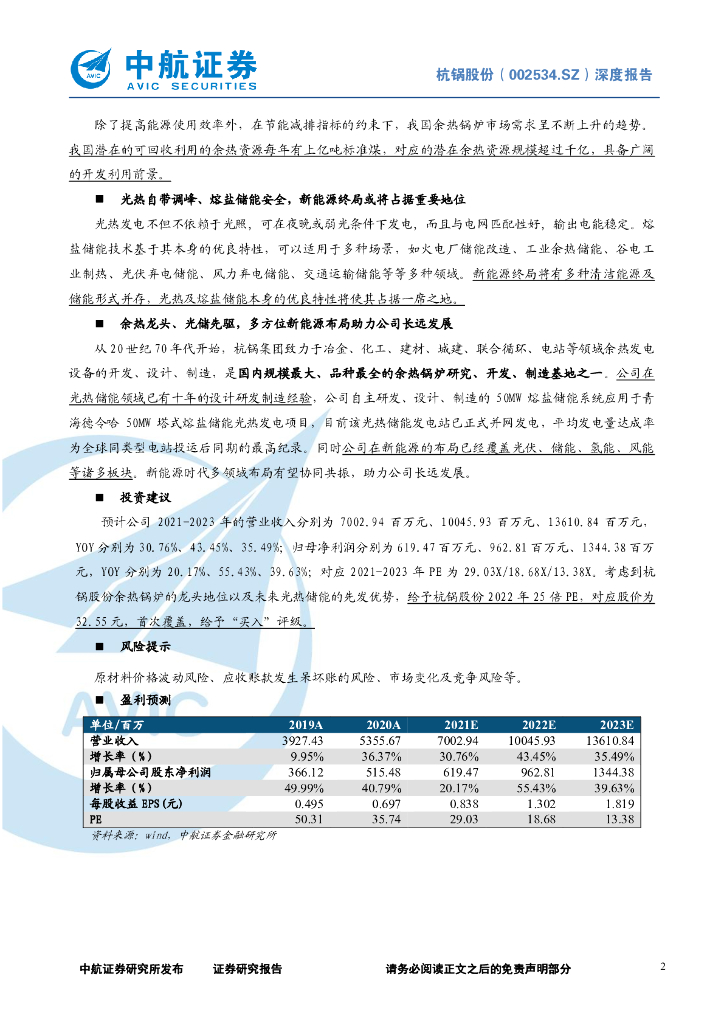 中航证券
AVIC SECURITIES

杭锅股份（002534.SZ）深度报告

除了提高能源使用效率外，在节能减排指标的约束下，我国余热锅炉市场需求呈不断上升的趋势，我国潜在的可回收利用的余热资源每年有上亿吨标准煤，对应的潜在余热资源规模超过千亿，具备广阔的开发利用前景。

■ 光热自带调峰、熔盐储能安全，新能源终局或将占据重要地位

光热发电不但不依赖于光照，可在夜晚或弱光条件下发电，而且与电网匹配性好，输出电能稳定。熔盐储能技术基于其本身的优良特性，可以适用于多种场景，如火电厂储能改造、工业余热储能、谷电工业制热、光伏弃电储能、风力弃电储能、交通运输储能等等多种领域。新能源终局将有多种清洁能源及储能形式并存，光热及熔盐储能本身的优良特性将使其占据一席之地。

■ 余热龙头、光储先驱，多方位新能源布局助力公司长远发展

从20世纪70年代开始，杭锅集团致力于冶金、化工、建材、城建、联合循环、电站等领域余热发电设备的开发、设计、制造，是国内规模最大、品种最全的余热锅炉研究、开发、制造基地之一。公司在光热储能领域已有十年的设计研发制造经验，公司自主研发、设计、制造的50MW熔盐储能系统应用于青海德令哈50MW塔式熔盐储能光热发电项目，目前该光热储能发电站已正式并网发电，平均发电量达成率为全球同类型电站投运后同期的最高纪录。同时公司在新能源的布局已经覆盖光伏、储能、氢能、风能等诸多板块，新能源时代多领域布局有望协同共振，助力公司长远发展。

■ 投资建议

预计公司2021-2023年的营业收入分别为7002.94百万元、10045.93百万元、13610.84百万元，YOY分别为30.76%、43.45%、35.49%；归母净利润分别为619.47百万元、962.81百万元、1344.38百万元，YOY分别为20.17%、55.43%、39.63%；对应2021-2023年PE为29.03X/18.68X/13.38X。考虑到杭锅股份余热锅炉的龙头地位以及未来光热储能的先发优势，给予杭锅股份2022年25倍PE，对应股价为32.55元，首次覆盖，给予"买入"评级。

■ 风险提示

原材料价格波动风险、应收账款发生呆坏账的风险、市场变化及竞争风险等。

■ 盈利预测

| 单位/百万 | 2019A | 2020A | 2021E | 2022E | 2023E |
|---|---|---|---|---|---|
| 营业收入 | 3927.43 | 5355.67 | 7002.94 | 10045.93 | 13610.84 |
| 增长率（%） | 9.95% | 36.37% | 30.76% | 43.45% | 35.49% |
| 归属母公司股东净利润 | 366.12 | 515.48 | 619.47 | 962.81 | 1344.38 |
| 增长率（%） | 49.99% | 40.79% | 20.17% | 55.43% | 39.63% |
| 每股收益EPS(元) | 0.495 | 0.697 | 0.838 | 1.302 | 1.819 |
| PE | 50.31 | 35.74 | 29.03 | 18.68 | 13.38 |

资料来源：wind，中航证券金融研究所

中航证券研究所发布　证券研究报告　请务必阅读正文之后的免责声明部分　2